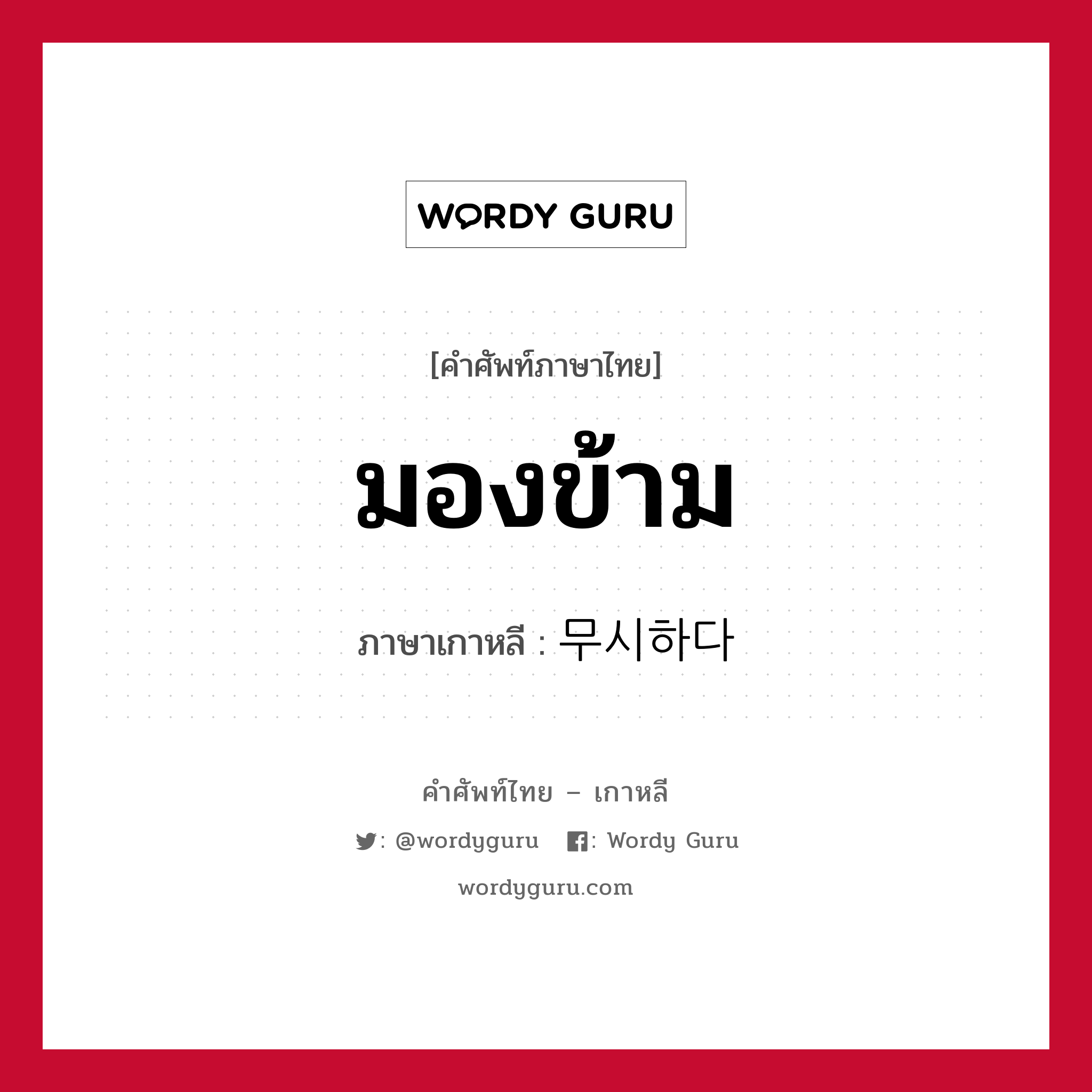 WORDY GURU

[คำศัพท์ภาษาไทย]

มองข้าม

ภาษาเกาหลี : 무시하다

คำศัพท์ไทย – เกาหลี

: @wordyguru : Wordy Guru

wordyguru.com